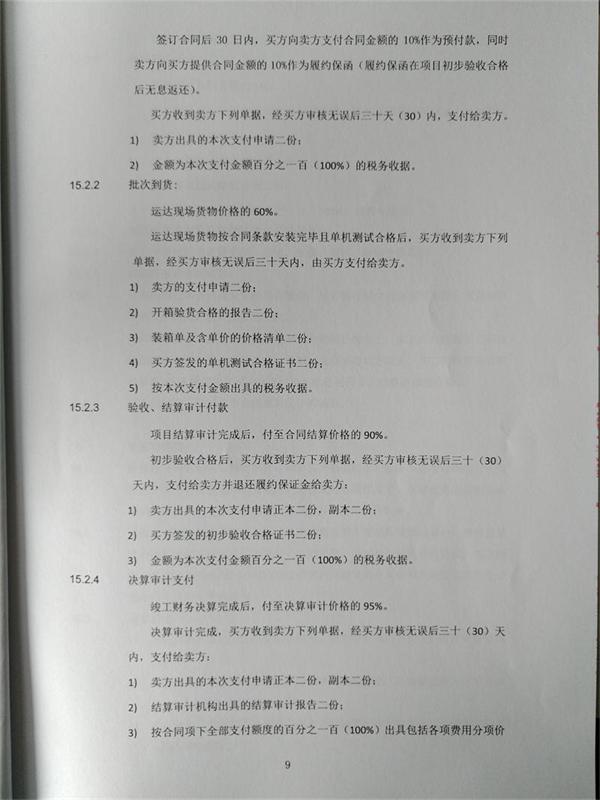 签订合同后 30 日内，买方向卖方支付合同金额的 10%作为预付款，同时卖方向买方提供合同金额的 10%作为履约保函（履约保函在项目初步验收合格后无息返还）。

买方收到卖方下列单据，经买方审核无误后三十天（30）内，支付给卖方。

1) 卖方出具的本次支付申请二份；

2) 金额为本次支付金额百分之一百（100%）的税务收据。

15.2.2 批次到货：

运达现场货物价格的 60%。

运达现场货物按合同条款安装完毕且单机测试合格后，买方收到卖方下列单据，经买方审核无误后三十天内，由买方支付给卖方。

1) 卖方的支付申请二份；

2) 开箱验货合格的报告二份；

3) 装箱单及含单价的价格清单二份；

4) 买方签发的单机测试合格证书二份；

5) 按本次支付金额出具的税务收据。

15.2.3 验收、结算审计付款

项目结算审计完成后，付至合同结算价格的 90%。

初步验收合格后，买方收到卖方下列单据，经买方审核无误后三十（30）天内，支付给卖方并退还履约保证金给卖方：

1) 卖方出具的本次支付申请正本二份，副本二份；

2) 买方签发的初步验收合格证书二份；

3) 金额为本次支付金额百分之一百（100%）的税务收据。

15.2.4 决算审计支付

竣工财务决算完成后，付至决算审计价格的 95%。

决算审计完成，买方收到卖方下列单据，经买方审核无误后三十（30）天内，支付给卖方：

1) 卖方出具的本次支付申请正本二份，副本二份；

2) 结算审计机构出具的结算审计报告二份；

3) 按合同项下全部支付额度的百分之一百（100%）出具包括各项费用分项价

9